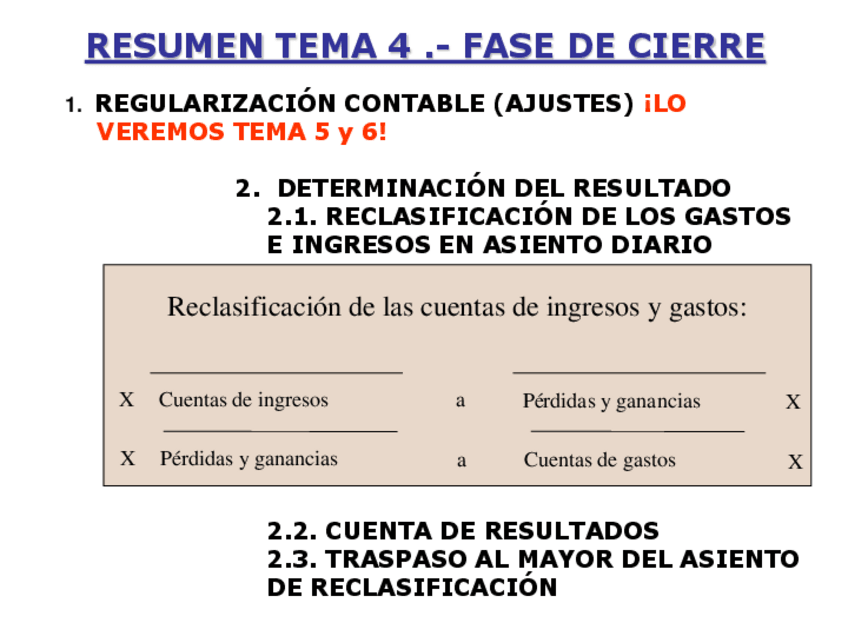 RESUMEN TEMA 4 .- FASE DE CIERRE

1. REGULARIZACIÓN CONTABLE (AJUSTES) ¡LO VEREMOS TEMA 5 y 6!

2. DETERMINACIÓN DEL RESULTADO
2.1. RECLASIFICACIÓN DE LOS GASTOS E INGRESOS EN ASIENTO DIARIO

Reclasificación de las cuentas de ingresos y gastos:

X Cuentas de ingresos a Pérdidas y ganancias X

X Pérdidas y ganancias a Cuentas de gastos X

2.2. CUENTA DE RESULTADOS
2.3. TRASPASO AL MAYOR DEL ASIENTO DE RECLASIFICACIÓN